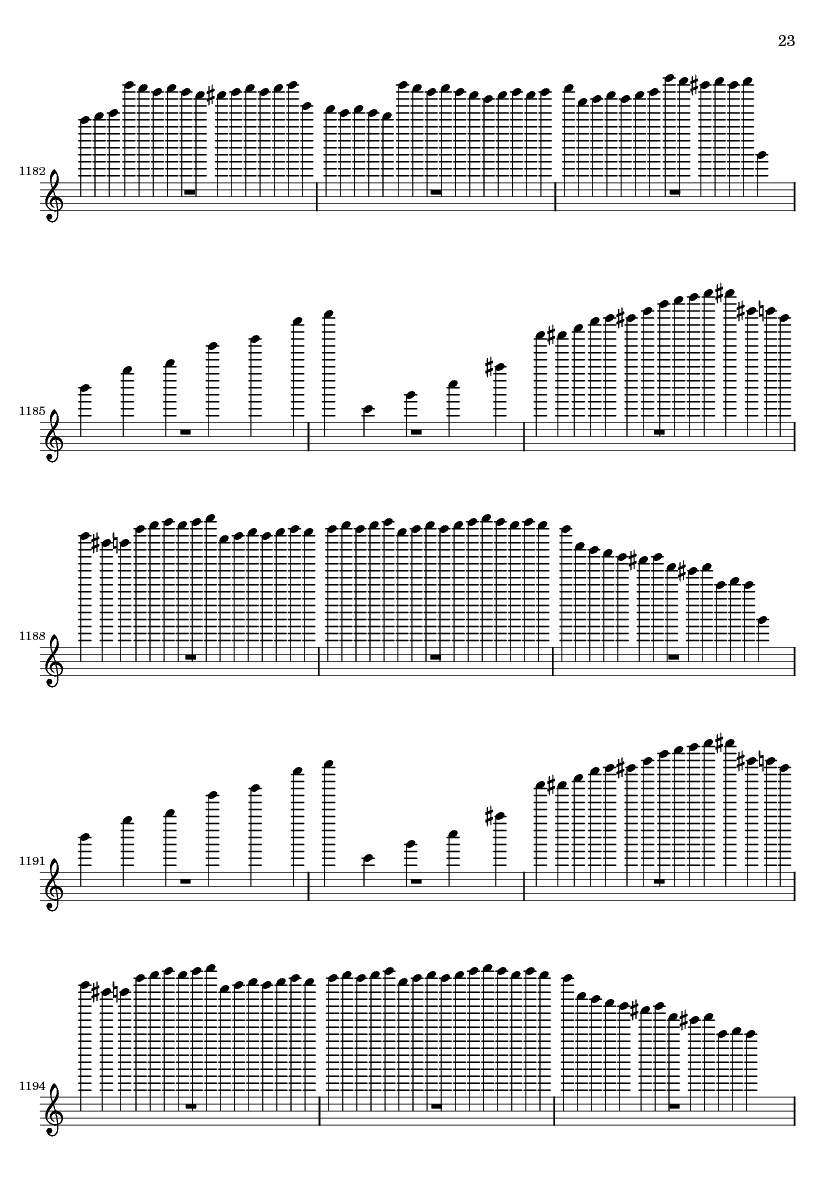 23

1182

1185

1188

1191

1194